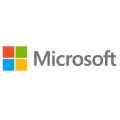 Microsoft